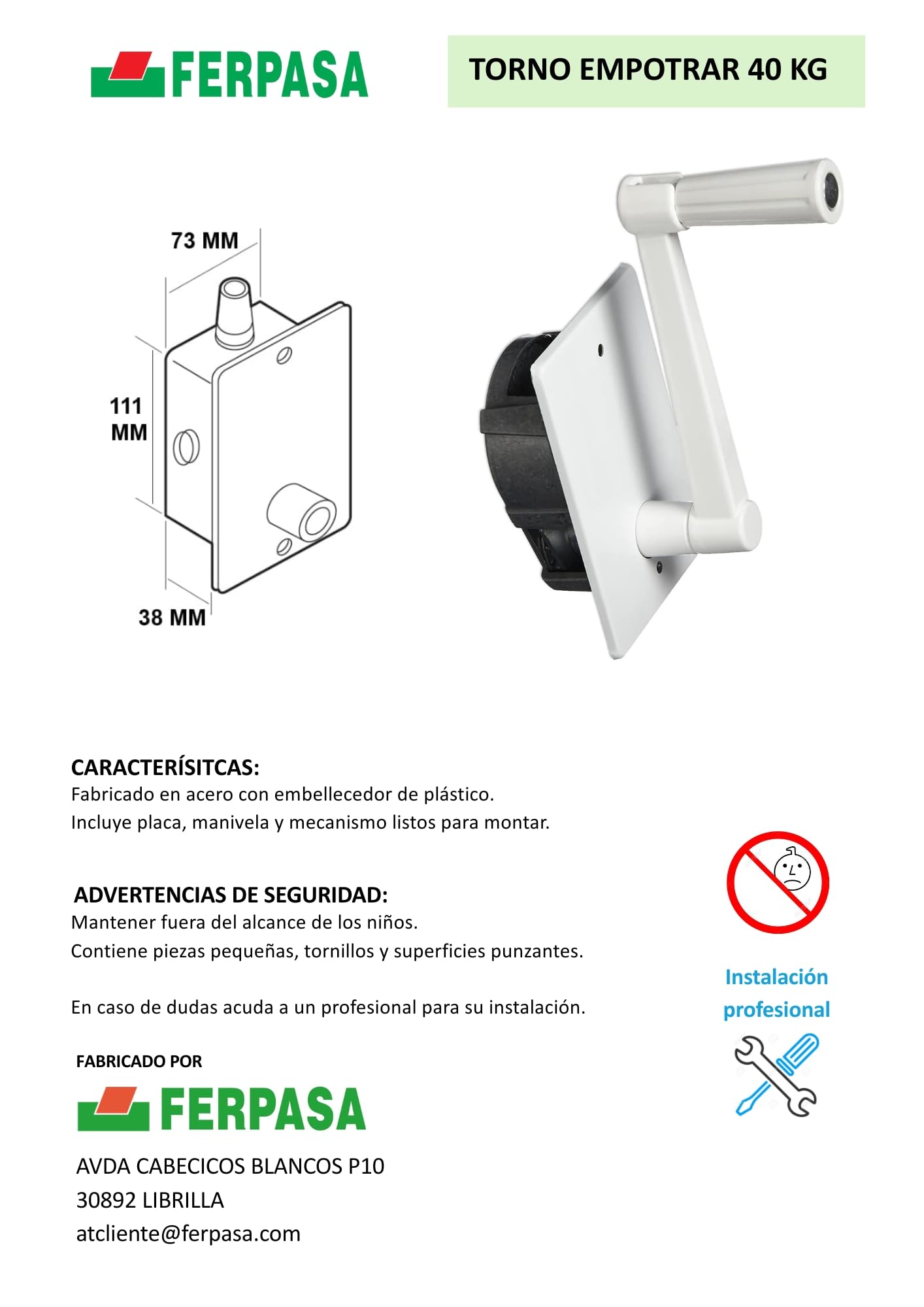 FERPASA

TORNO EMPOTRAR 40 KG

73 MM

111 MM

38 MM

CARACTERÍSITCAS:
Fabricado en acero con embellecedor de plástico.
Incluye placa, manivela y mecanismo listos para montar.

ADVERTENCIAS DE SEGURIDAD:
Mantener fuera del alcance de los niños.
Contiene piezas pequeñas, tornillos y superficies punzantes.

En caso de dudas acuda a un profesional para su instalación.

Instalación profesional

FABRICADO POR

FERPASA

AVDA CABECICOS BLANCOS P10
30892 LIBRILLA
atcliente@ferpasa.com